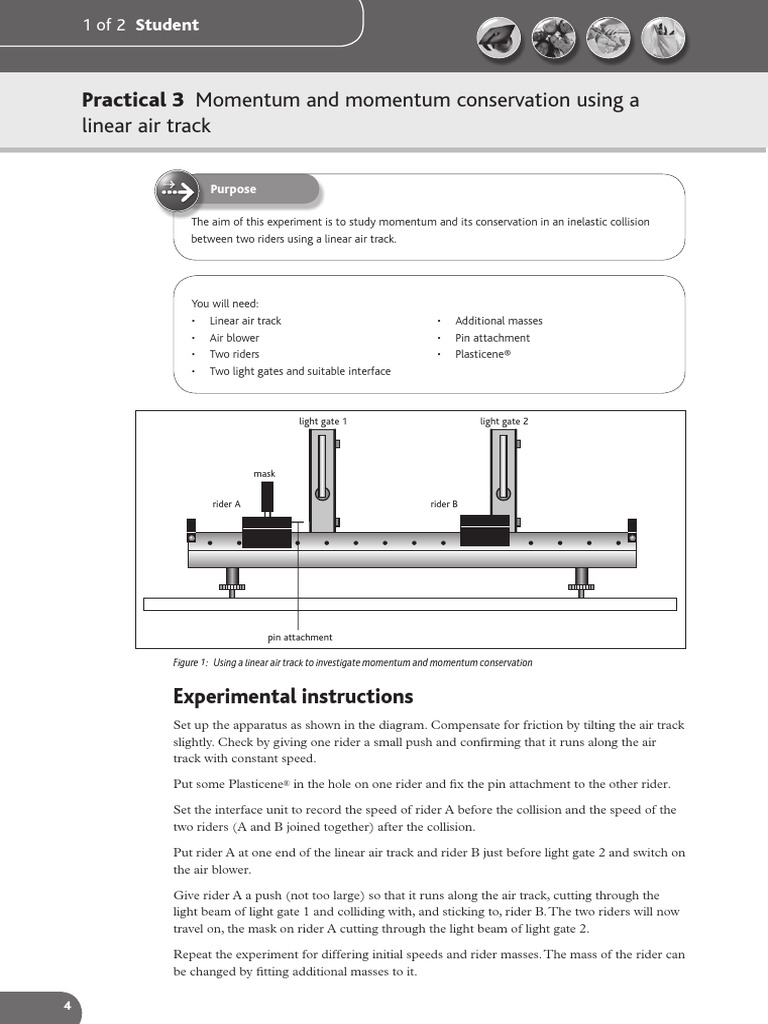 1 of 2 Student

Practical 3 Momentum and momentum conservation using a linear air track

Purpose

The aim of this experiment is to study momentum and its conservation in an inelastic collision between two riders using a linear air track.

You will need:
• Linear air track
• Air blower
• Two riders
• Two light gates and suitable interface
• Additional masses
• Pin attachment
• Plasticene®

light gate 1

light gate 2

mask

rider A

rider B

pin attachment

Figure 1: Using a linear air track to investigate momentum and momentum conservation

Experimental instructions

Set up the apparatus as shown in the diagram. Compensate for friction by tilting the air track slightly. Check by giving one rider a small push and confirming that it runs along the air track with constant speed.

Put some Plasticene® in the hole on one rider and fix the pin attachment to the other rider.

Set the interface unit to record the speed of rider A before the collision and the speed of the two riders (A and B joined together) after the collision.

Put rider A at one end of the linear air track and rider B just before light gate 2 and switch on the air blower.

Give rider A a push (not too large) so that it runs along the air track, cutting through the light beam of light gate 1 and colliding with, and sticking to, rider B. The two riders will now travel on, the mask on rider A cutting through the light beam of light gate 2.

Repeat the experiment for differing initial speeds and rider masses. The mass of the rider can be changed by fitting additional masses to it.

4